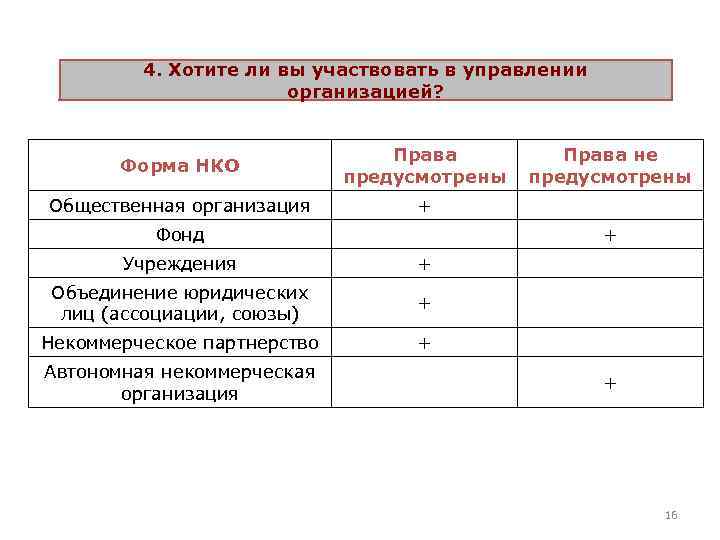 4. Хотите ли вы участвовать в управлении организацией?

| Форма НКО | Права предусмотрены | Права не предусмотрены |
|---|---|---|
| Общественная организация | + | |
| Фонд | | + |
| Учреждения | + | |
| Объединение юридических лиц (ассоциации, союзы) | + | |
| Некоммерческое партнерство | + | |
| Автономная некоммерческая организация | | + |

16